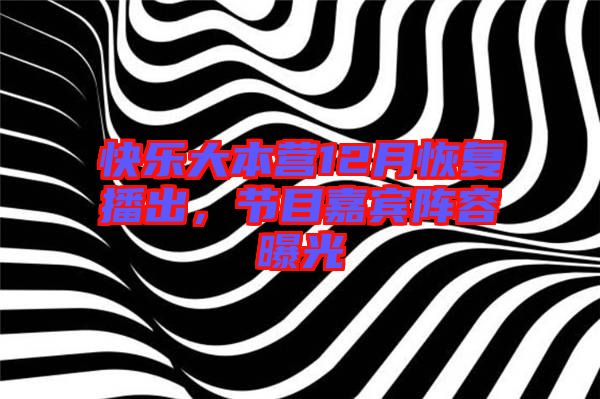 快乐大本营12月恢复播出，节目嘉宾阵容曝光